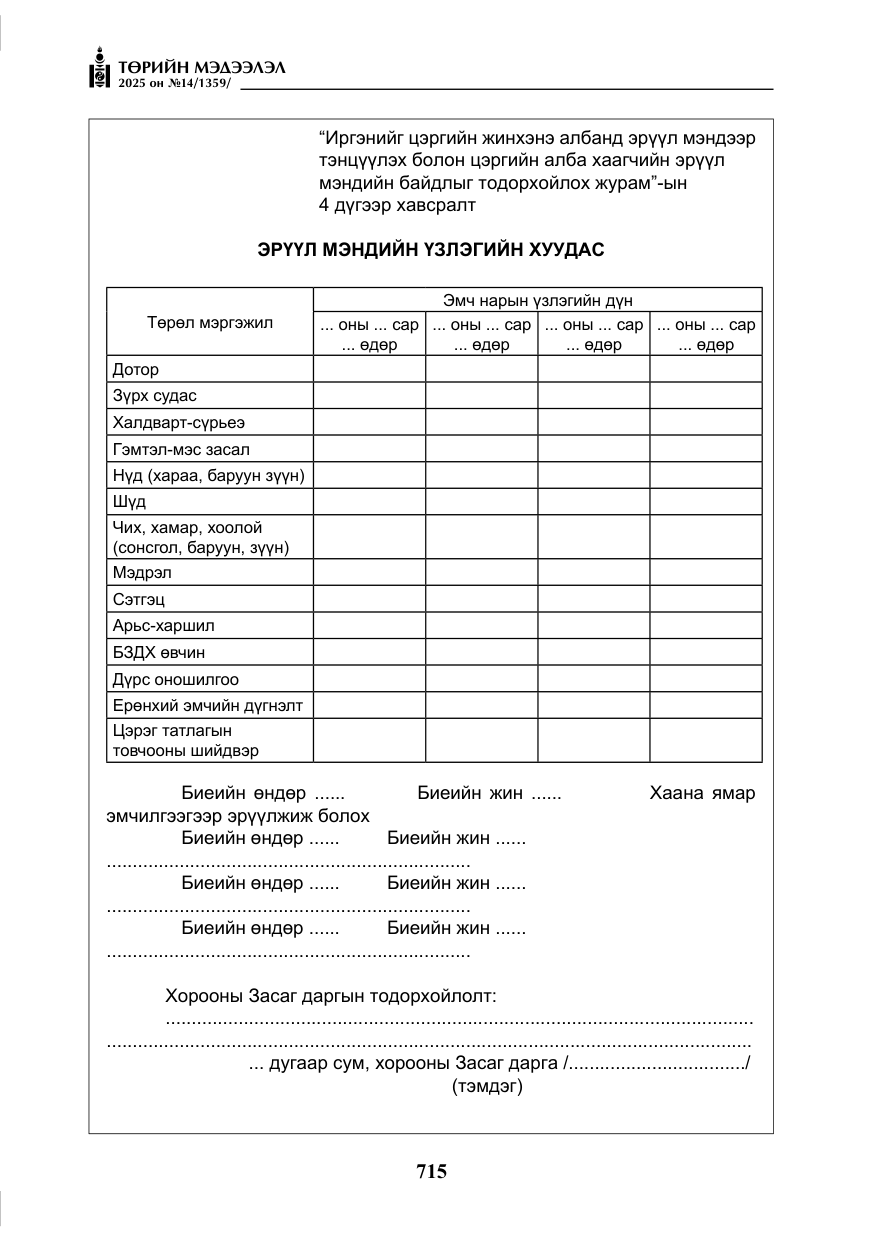 ТӨРИЙН МЭДЭЭЛЭЛ
2025 он №14/1359/

"Иргэнийг цэргийн жинхэнэ албанд эрүүл мэндээр тэнцүүлэх болон цэргийн алба хаагчийн эрүүл мэндийн байдлыг тодорхойлох журам"-ын 4 дүгээр хавсралт

ЭРҮҮЛ МЭНДИЙН ҮЗЛЭГИЙН ХУУДАС

| Төрөл мэргэжил | Эмч нарын үзлэгийн дүн | | | |
|---|---|---|---|---|
| | ... оны ... сар ... өдөр | ... оны ... сар ... өдөр | ... оны ... сар ... өдөр | ... оны ... сар ... өдөр |
| Дотор | | | | |
| Зүрх судас | | | | |
| Халдварт-сүрьеэ | | | | |
| Гэмтэл-мэс засал | | | | |
| Нүд (хараа, баруун зүүн) | | | | |
| Шүд | | | | |
| Чих, хамар, хоолой (сонсгол, баруун, зүүн) | | | | |
| Мэдрэл | | | | |
| Сэтгэц | | | | |
| Арьс-харшил | | | | |
| БЗДХ өвчин | | | | |
| Дүрс оношилгоо | | | | |
| Ерөнхий эмчийн дүгнэлт | | | | |
| Цэрэг татлагын товчооны шийдвэр | | | | |

Биеийн өндөр ...... Биеийн жин ...... Хаана ямар эмчилгээгээр эрүүлжиж болох

Биеийн өндөр ...... Биеийн жин ......
____

Биеийн өндөр ...... Биеийн жин ......
____

Биеийн өндөр ...... Биеийн жин ......
____

Хорооны Засаг даргын тодорхойлолт:
____
____

... дугаар сум, хорооны Засаг дарга /____/
(тэмдэг)

715